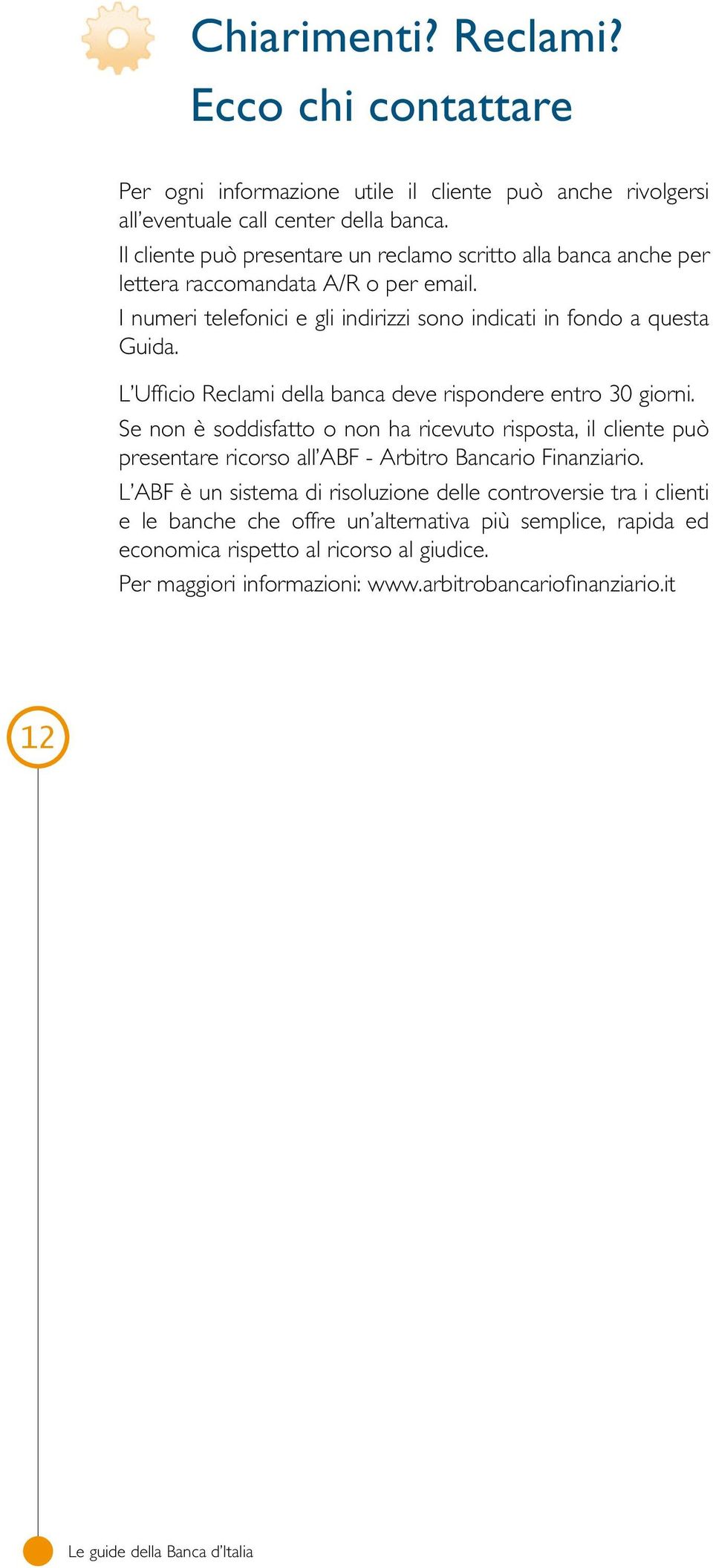 Chiarimenti? Reclami?
Ecco chi contattare

Per ogni informazione utile il cliente può anche rivolgersi all'eventuale call center della banca.
Il cliente può presentare un reclamo scritto alla banca anche per lettera raccomandata A/R o per email.
I numeri telefonici e gli indirizzi sono indicati in fondo a questa Guida.

L'Ufficio Reclami della banca deve rispondere entro 30 giorni.
Se non è soddisfatto o non ha ricevuto risposta, il cliente può presentare ricorso all'ABF - Arbitro Bancario Finanziario.
L'ABF è un sistema di risoluzione delle controversie tra i clienti e le banche che offre un'alternativa più semplice, rapida ed economica rispetto al ricorso al giudice.
Per maggiori informazioni: www.arbitrobancariofinanziario.it

12

Le guide della Banca d'Italia